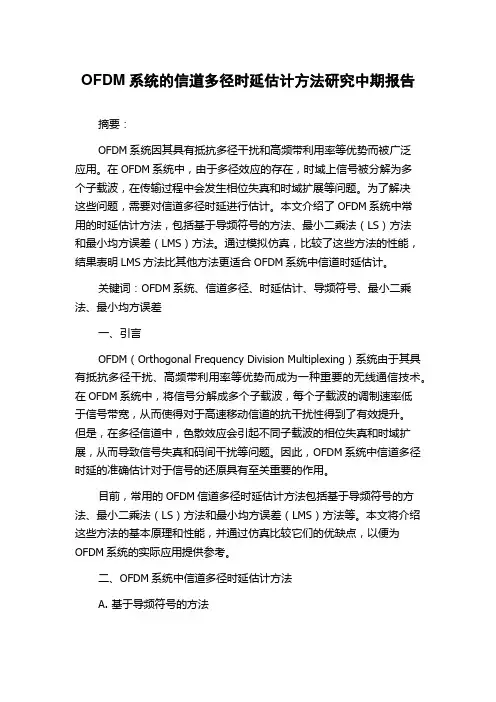 OFDM 系统的信道多径时延估计方法研究中期报告

摘要：

OFDM 系统因其具有抵抗多径干扰和高频带利用率等优势而被广泛应用。在 OFDM 系统中，由于多径效应的存在，时域上信号被分解为多个子载波，在传输过程中会发生相位失真和时域扩展等问题。为了解决这些问题，需要对信道多径时延进行估计。本文介绍了 OFDM 系统中常用的时延估计方法，包括基于导频符号的方法、最小二乘法（LS）方法和最小均方误差（LMS）方法。通过模拟仿真，比较了这些方法的性能，结果表明 LMS 方法比其他方法更适合 OFDM 系统中信道时延估计。

关键词：OFDM 系统、信道多径、时延估计、导频符号、最小二乘法、最小均方误差

一、引言

OFDM（Orthogonal Frequency Division Multiplexing）系统由于其具有抵抗多径干扰、高频带利用率等优势而成为一种重要的无线通信技术。在 OFDM 系统中，将信号分解成多个子载波，每个子载波的调制速率低于信号带宽，从而使得对于高速移动信道的抗干扰性得到了有效提升。但是，在多径信道中，色散效应会引起不同子载波的相位失真和时域扩展，从而导致信号失真和码间干扰等问题。因此，OFDM 系统中信道多径时延的准确估计对于信号的还原具有至关重要的作用。

目前，常用的 OFDM 信道多径时延估计方法包括基于导频符号的方法、最小二乘法（LS）方法和最小均方误差（LMS）方法等。本文将介绍这些方法的基本原理和性能，并通过仿真比较它们的优缺点，以便为 OFDM 系统的实际应用提供参考。

二、OFDM 系统中信道多径时延估计方法

A. 基于导频符号的方法